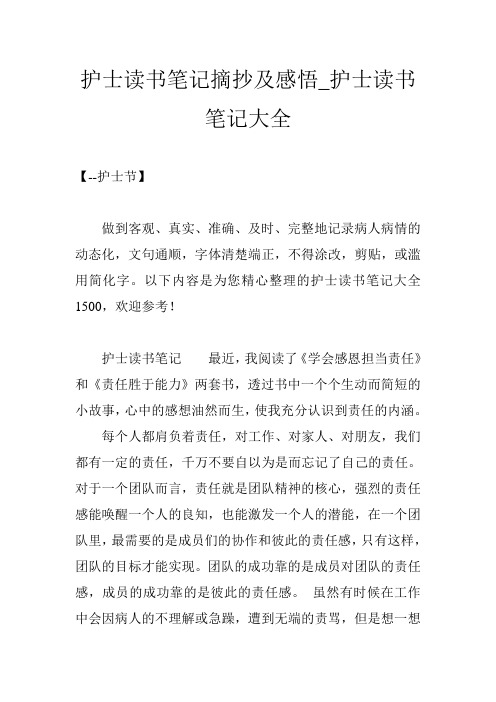 护士读书笔记摘抄及感悟_护士读书笔记大全

【--护士节】

做到客观、真实、准确、及时、完整地记录病人病情的动态化，文句通顺，字体清楚端正，不得涂改，剪贴，或滥用简化字。以下内容是为您精心整理的护士读书笔记大全1500，欢迎参考！

护士读书笔记　　最近，我阅读了《学会感恩担当责任》和《责任胜于能力》两套书，透过书中一个个生动而简短的小故事，心中的感想油然而生，使我充分认识到责任的内涵。

每个人都肩负着责任，对工作、对家人、对朋友，我们都有一定的责任，千万不要自以为是而忘记了自己的责任。对于一个团队而言，责任就是团队精神的核心，强烈的责任感能唤醒一个人的良知，也能激发一个人的潜能，在一个团队里，最需要的是成员们的协作和彼此的责任感，只有这样，团队的目标才能实现。团队的成功靠的是成员对团队的责任感，成员的成功靠的是彼此的责任感。　虽然有时候在工作中会因病人的不理解或急躁，遭到无端的责骂，但是想一想